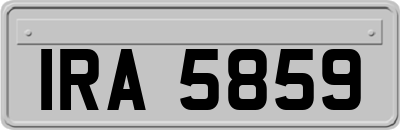 IRA 5859